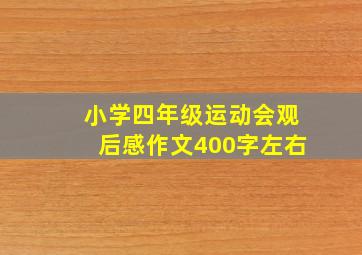 小学四年级运动会观后感作文400字左右